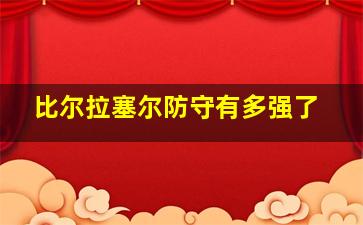 比尔拉塞尔防守有多强了